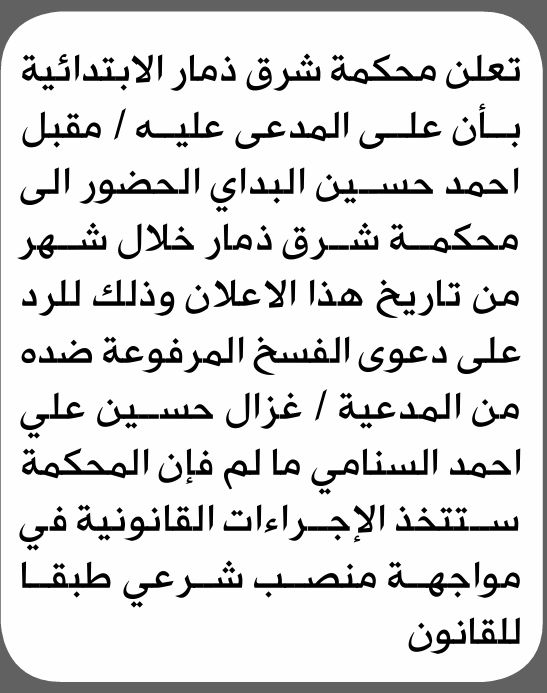 تعلن محكمة شرق ذمار الابتدائية بأن على المدعى عليه / مقبل احمد حسين البداي الحضور الى محكمة شرق ذمار خلال شهر من تاريخ هذا الاعلان وذلك للرد على دعوى الفسخ المرفوعة ضده من المدعية / غزال حسين علي احمد السنامي ما لم فإن المحكمة ستتخذ الإجراءات القانونية في مواجهة منصب شرعي طبقا للقانون